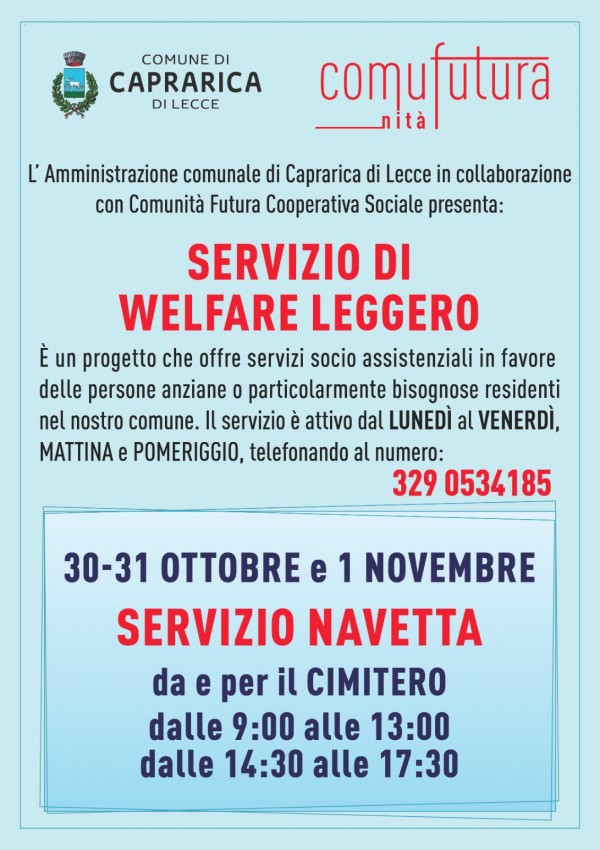 COMUNE DI
CAPRARICA
DI LECCE

comufutura
nità

L' Amministrazione comunale di Caprarica di Lecce in collaborazione con Comunità Futura Cooperativa Sociale presenta:

SERVIZIO DI
WELFARE LEGGERO

È un progetto che offre servizi socio assistenziali in favore delle persone anziane o particolarmente bisognose residenti nel nostro comune. Il servizio è attivo dal LUNEDÌ al VENERDÌ, MATTINA e POMERIGGIO, telefonando al numero:

329 0534185

30-31 OTTOBRE e 1 NOVEMBRE

SERVIZIO NAVETTA

da e per il CIMITERO
dalle 9:00 alle 13:00
dalle 14:30 alle 17:30